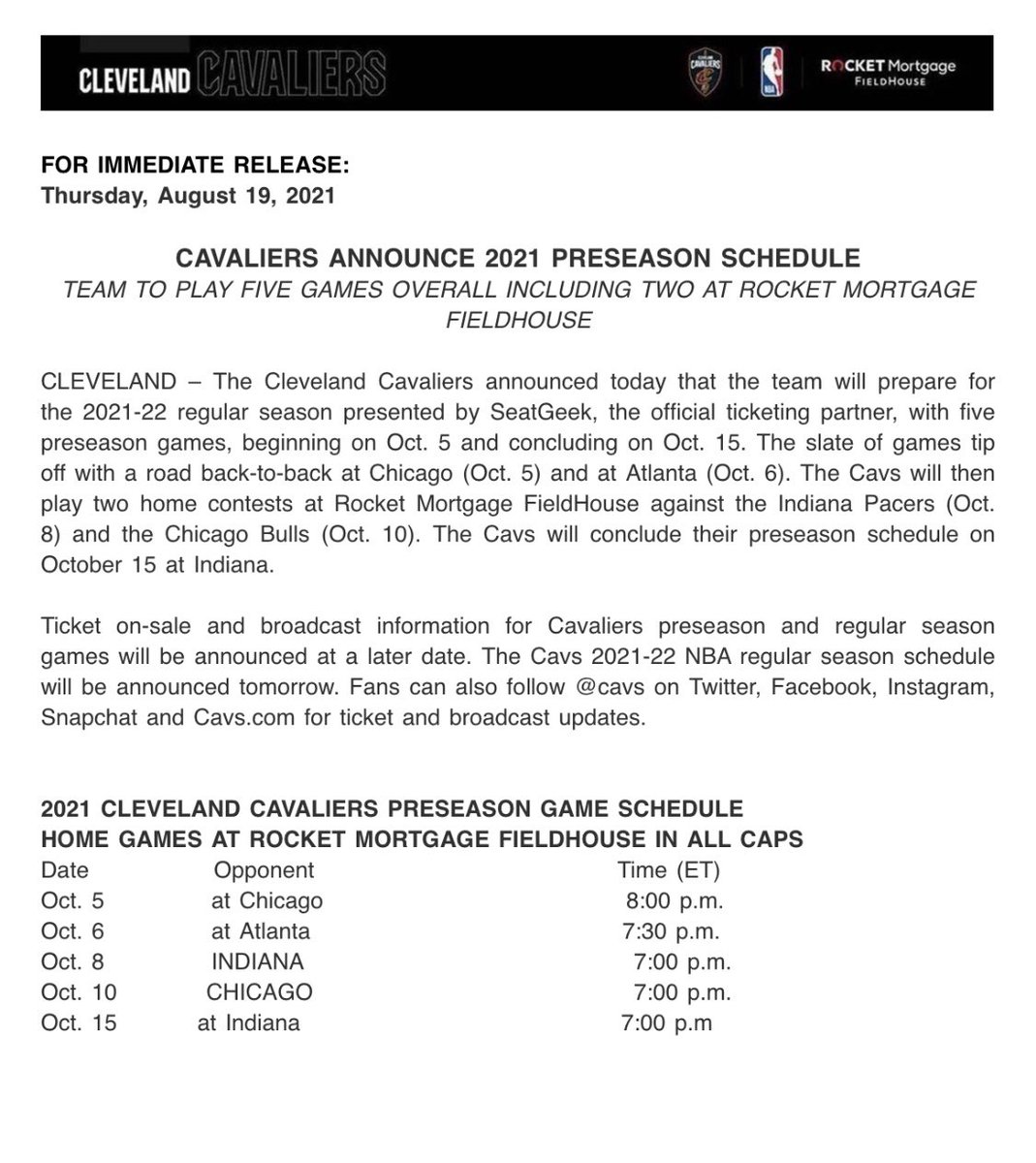 CLEVELAND CAVALIERS

ROCKET Mortgage
FIELDHOUSE

FOR IMMEDIATE RELEASE:
Thursday, August 19, 2021

CAVALIERS ANNOUNCE 2021 PRESEASON SCHEDULE
TEAM TO PLAY FIVE GAMES OVERALL INCLUDING TWO AT ROCKET MORTGAGE FIELDHOUSE

CLEVELAND – The Cleveland Cavaliers announced today that the team will prepare for the 2021-22 regular season presented by SeatGeek, the official ticketing partner, with five preseason games, beginning on Oct. 5 and concluding on Oct. 15. The slate of games tip off with a road back-to-back at Chicago (Oct. 5) and at Atlanta (Oct. 6). The Cavs will then play two home contests at Rocket Mortgage FieldHouse against the Indiana Pacers (Oct. 8) and the Chicago Bulls (Oct. 10). The Cavs will conclude their preseason schedule on October 15 at Indiana.

Ticket on-sale and broadcast information for Cavaliers preseason and regular season games will be announced at a later date. The Cavs 2021-22 NBA regular season schedule will be announced tomorrow. Fans can also follow @cavs on Twitter, Facebook, Instagram, Snapchat and Cavs.com for ticket and broadcast updates.

2021 CLEVELAND CAVALIERS PRESEASON GAME SCHEDULE
HOME GAMES AT ROCKET MORTGAGE FIELDHOUSE IN ALL CAPS

| Date | Opponent | Time (ET) |
|---|---|---|
| Oct. 5 | at Chicago | 8:00 p.m. |
| Oct. 6 | at Atlanta | 7:30 p.m. |
| Oct. 8 | INDIANA | 7:00 p.m. |
| Oct. 10 | CHICAGO | 7:00 p.m. |
| Oct. 15 | at Indiana | 7:00 p.m |